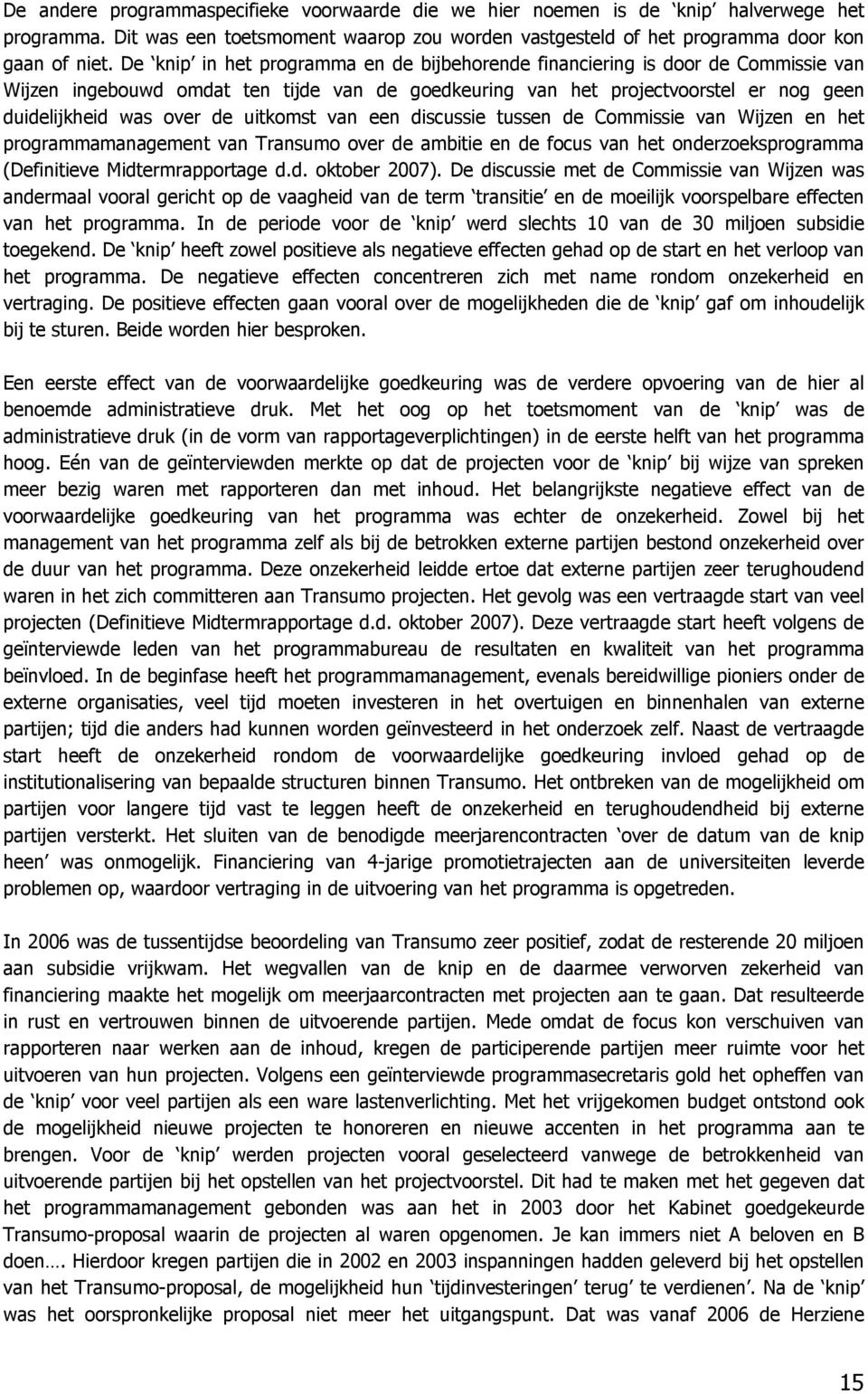 De andere programmaspecifieke voorwaarde die we hier noemen is de ‘knip’ halverwege het programma. Dit was een toetsmoment waarop zou worden vastgesteld of het programma door kon gaan of niet. De ‘knip’ in het programma en de bijbehorende financiering is door de Commissie van Wijzen ingebouwd omdat ten tijde van de goedkeuring van het projectvoorstel er nog geen duidelijkheid was over de uitkomst van een discussie tussen de Commissie van Wijzen en het programmamanagement van Transumo over de ambitie en de focus van het onderzoeksprogramma (Definitieve Midtermrapportage d.d. oktober 2007). De discussie met de Commissie van Wijzen was andermaal vooral gericht op de vaagheid van de term ‘transitie’ en de moeilijk voorspelbare effecten van het programma. In de periode voor de ‘knip’ werd slechts 10 van de 30 miljoen subsidie toegekend. De ‘knip’ heeft zowel positieve als negatieve effecten gehad op de start en het verloop van het programma. De negatieve effecten concentreren zich met name rondom onzekerheid en vertraging. De positieve effecten gaan vooral over de mogelijkheden die de ‘knip’ gaf om inhoudelijk bij te sturen. Beide worden hier besproken.

Een eerste effect van de voorwaardelijke goedkeuring was de verdere opvoering van de hier al benoemde administratieve druk. Met het oog op het toetsmoment van de ‘knip’ was de administratieve druk (in de vorm van rapportageverplichtingen) in de eerste helft van het programma hoog. Eén van de geïnterviewden merkte op dat de projecten voor de ‘knip’ bij wijze van spreken meer bezig waren met rapporteren dan met inhoud. Het belangrijkste negatieve effect van de voorwaardelijke goedkeuring van het programma was echter de onzekerheid. Zowel bij het management van het programma zelf als bij de betrokken externe partijen bestond onzekerheid over de duur van het programma. Deze onzekerheid leidde ertoe dat externe partijen zeer terughoudend waren in het zich committeren aan Transumo projecten. Het gevolg was een vertraagde start van veel projecten (Definitieve Midtermrapportage d.d. oktober 2007). Deze vertraagde start heeft volgens de geïnterviewde leden van het programmabureau de resultaten en kwaliteit van het programma beïnvloed. In de beginfase heeft het programmamanagement, evenals bereidwillige pioniers onder de externe organisaties, veel tijd moeten investeren in het overtuigen en binnenhalen van externe partijen; tijd die anders had kunnen worden geïnvesteerd in het onderzoek zelf. Naast de vertraagde start heeft de onzekerheid rondom de voorwaardelijke goedkeuring invloed gehad op de institutionalisering van bepaalde structuren binnen Transumo. Het ontbreken van de mogelijkheid om partijen voor langere tijd vast te leggen heeft de onzekerheid en terughoudendheid bij externe partijen versterkt. Het sluiten van de benodigde meerjarencontracten ‘over de datum van de knip heen’ was onmogelijk. Financiering van 4-jarige promotietrajecten aan de universiteiten leverde problemen op, waardoor vertraging in de uitvoering van het programma is opgetreden.

In 2006 was de tussentijdse beoordeling van Transumo zeer positief, zodat de resterende 20 miljoen aan subsidie vrijkwam. Het wegvallen van de knip en de daarmee verworven zekerheid van financiering maakte het mogelijk om meerjaarcontracten met projecten aan te gaan. Dat resulteerde in rust en vertrouwen binnen de uitvoerende partijen. Mede omdat de focus kon verschuiven van rapporteren naar werken aan de inhoud, kregen de participerende partijen meer ruimte voor het uitvoeren van hun projecten. Volgens een geïnterviewde programmasecretaris gold het opheffen van de ‘knip’ voor veel partijen als een ware lastenverlichting. Met het vrijgekomen budget ontstond ook de mogelijkheid nieuwe projecten te honoreren en nieuwe accenten in het programma aan te brengen. Voor de ‘knip’ werden projecten vooral geselecteerd vanwege de betrokkenheid van uitvoerende partijen bij het opstellen van het projectvoorstel. Dit had te maken met het gegeven dat het programmamanagement gebonden was aan het in 2003 door het Kabinet goedgekeurde Transumo-proposal waarin de projecten al waren opgenomen. Je kan immers niet A beloven en B doen…. Hierdoor kregen partijen die in 2002 en 2003 inspanningen hadden geleverd bij het opstellen van het Transumo-proposal, de mogelijkheid hun ‘tijdinvesteringen’ terug’ te verdienen’. Na de ‘knip’ was het oorspronkelijke proposal niet meer het uitgangspunt. Dat was vanaf 2006 de Herziene

15